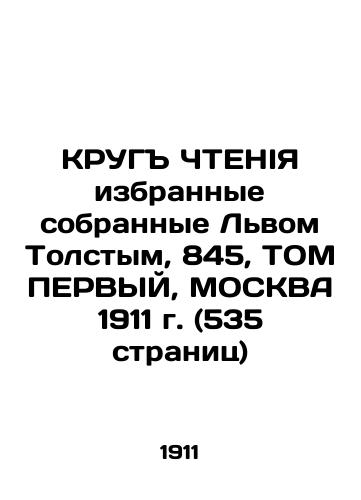 КРУГЪ ЧТЕНІЯ избранные собранные Львом Толстым, 845, ТОМ ПЕРВЫЙ, МОСКВА 1911 г. (535 страниц)

1911